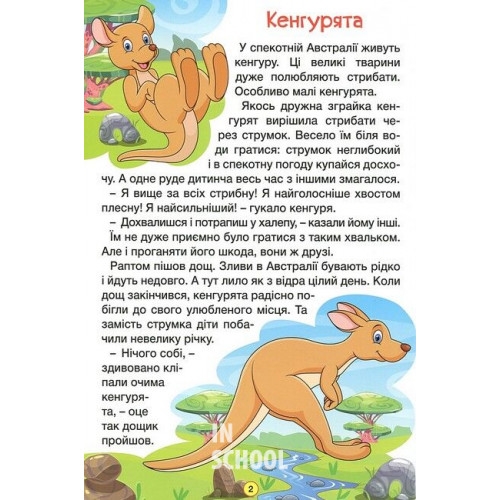 Кенгурята

У спекотній Австралії живуть кенгуру. Ці великі тварини дуже полюбляють стрибати. Особливо малі кенгурята.

Якось дружна зграйка кенгурят вирішила стрибати через струмок. Весело їм біля води гратися: струмок неглибокий і в спекотну погоду купайся досхочу. А одне руде дитинча весь час з іншими змагалося.

– Я вище за всіх стрибну! Я найголосніше хвостом плесну! Я найсильніший! – гукало кенгуря.

– Дохвалишся і потрапиш у халепу, – казали йому інші.

Їм не дуже приємно було гратися з таким хвальком. Але і проганяти його шкода, вони ж друзі.

Раптом пішов дощ. Зливи в Австралії бувають рідко і йдуть недовго. А тут лило як з відра цілий день. Коли дощ закінчився, кенгурята радісно побігли до свого улюбленого місця. Та замість струмка діти побачили невелику річку.

– Нічого собі, – здивовано кліпали очима кенгурята, – оце так дощик пройшов.

IN SCHOOL

2